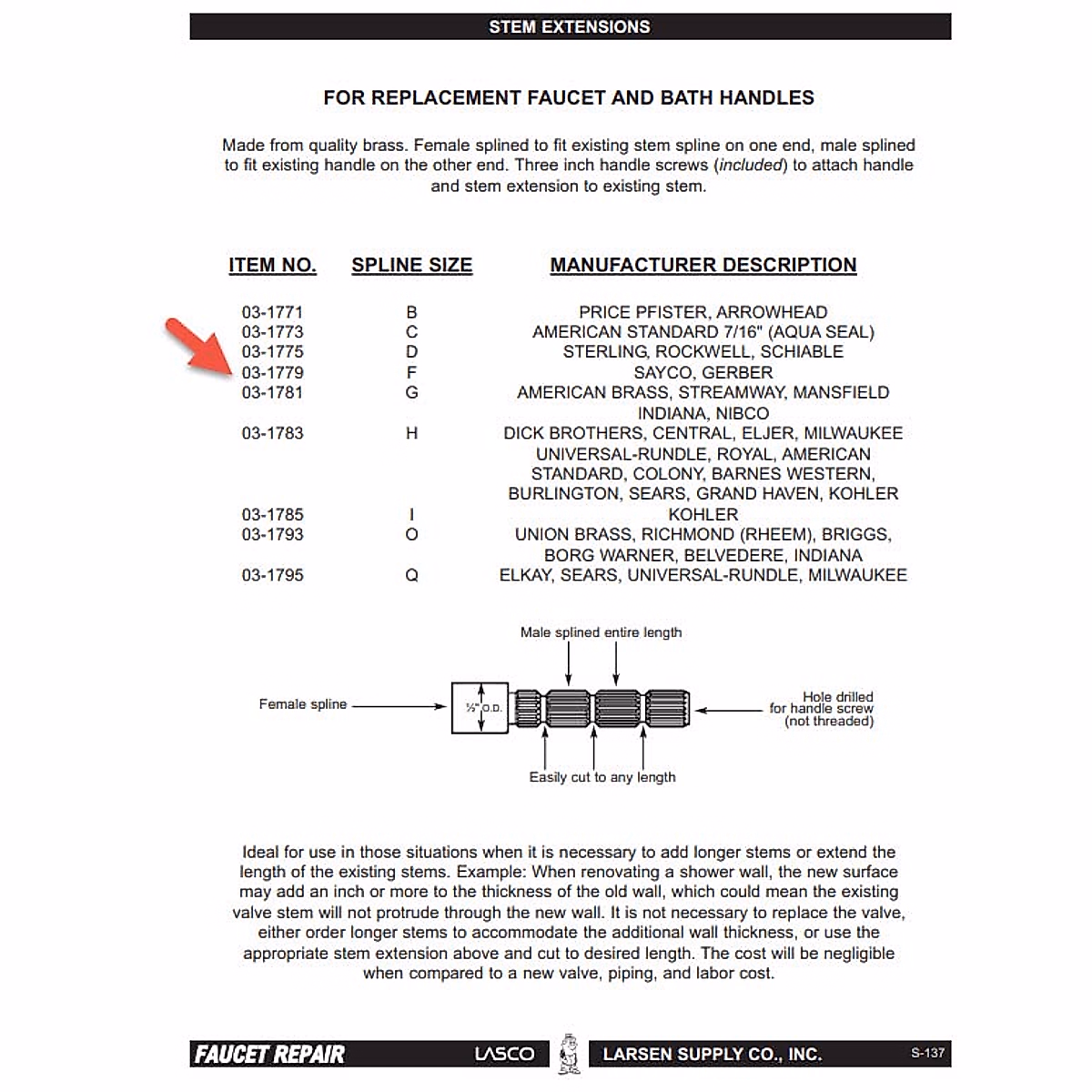 STEM EXTENSIONS

FOR REPLACEMENT FAUCET AND BATH HANDLES

Made from quality brass. Female splined to fit existing stem spline on one end, male splined to fit existing handle on the other end. Three inch handle screws (included) to attach handle and stem extension to existing stem.

| ITEM NO. | SPLINE SIZE | MANUFACTURER DESCRIPTION |
|---|---|---|
| 03-1771 | B | PRICE PFISTER, ARROWHEAD |
| 03-1773 | C | AMERICAN STANDARD 7/16" (AQUA SEAL) |
| 03-1775 | D | STERLING, ROCKWELL, SCHIABLE |
| 03-1779 | F | SAYCO, GERBER |
| 03-1781 | G | AMERICAN BRASS, STREAMWAY, MANSFIELD INDIANA, NIBCO |
| 03-1783 | H | DICK BROTHERS, CENTRAL, ELJER, MILWAUKEE UNIVERSAL-RUNDLE, ROYAL, AMERICAN STANDARD, COLONY, BARNES WESTERN, BURLINGTON, SEARS, GRAND HAVEN, KOHLER |
| 03-1785 | I | KOHLER |
| 03-1793 | O | UNION BRASS, RICHMOND (RHEEM), BRIGGS, BORG WARNER, BELVEDERE, INDIANA |
| 03-1795 | Q | ELKAY, SEARS, UNIVERSAL-RUNDLE, MILWAUKEE |

Male splined entire length

Female spline

½" O.D.

Hole drilled for handle screw (not threaded)

Easily cut to any length

Ideal for use in those situations when it is necessary to add longer stems or extend the length of the existing stems. Example: When renovating a shower wall, the new surface may add an inch or more to the thickness of the old wall, which could mean the existing valve stem will not protrude through the new wall. It is not necessary to replace the valve, either order longer stems to accommodate the additional wall thickness, or use the appropriate stem extension above and cut to desired length. The cost will be negligible when compared to a new valve, piping, and labor cost.

FAUCET REPAIR LASCO LARSEN SUPPLY CO., INC. S-137